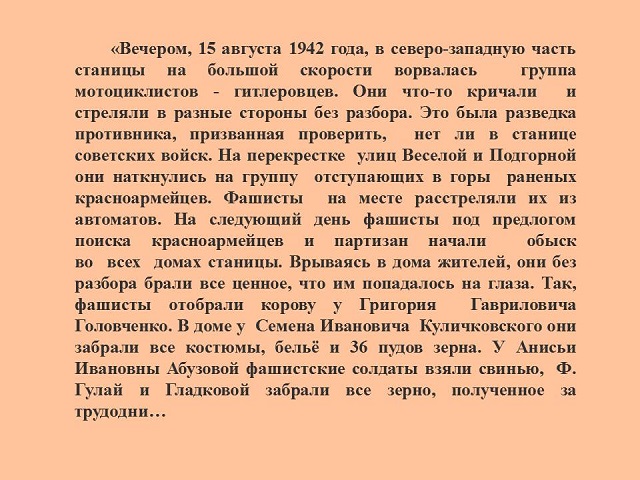 «Вечером, 15 августа 1942 года, в северо-западную часть станицы на большой скорости ворвалась группа мотоциклистов - гитлеровцев. Они что-то кричали и стреляли в разные стороны без разбора. Это была разведка противника, призванная проверить, нет ли в станице советских войск. На перекрестке улиц Веселой и Подгорной они наткнулись на группу отступающих в горы раненых красноармейцев. Фашисты на месте расстреляли их из автоматов. На следующий день фашисты под предлогом поиска красноармейцев и партизан начали обыск во всех домах станицы. Врываясь в дома жителей, они без разбора брали все ценное, что им попадалось на глаза. Так, фашисты отобрали корову у Григория Гавриловича Головченко. В доме у Семена Ивановича Куличковского они забрали все костюмы, бельё и 36 пудов зерна. У Анисьи Ивановны Абузовой фашистские солдаты взяли свинью, Ф. Гулай и Гладковой забрали все зерно, полученное за трудодни…